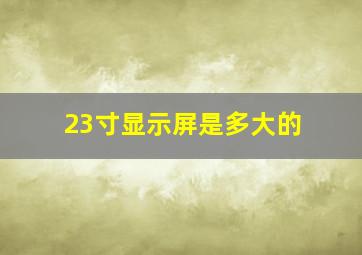 23寸显示屏是多大的